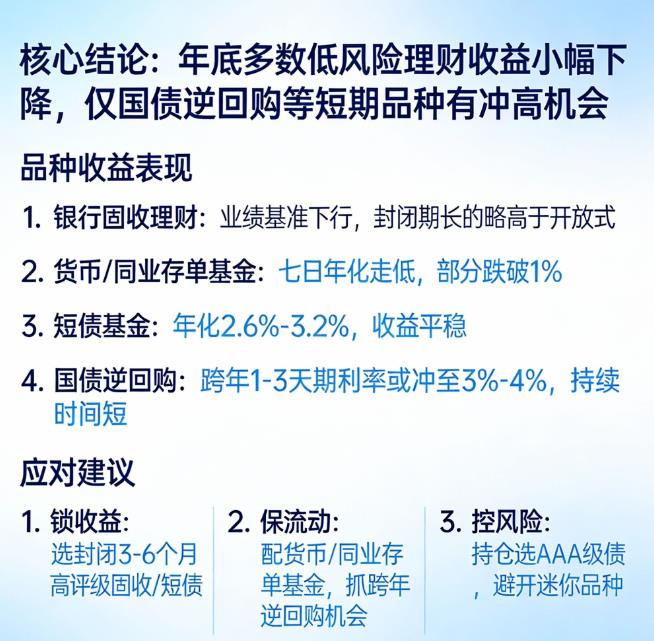 核心结论：年底多数低风险理财收益小幅下降，仅国债逆回购等短期品种有冲高机会

品种收益表现

1. 银行固收理财：业绩基准下行，封闭期长的略高于开放式

2. 货币/同业存单基金：七日年化走低，部分跌破1%

3. 短债基金：年化2.6%-3.2%，收益平稳

4. 国债逆回购：跨年1-3天期利率或冲至3%-4%，持续时间短

应对建议

1. 锁收益：
选封闭3-6个月高评级固收/短债

2. 保流动：
配货币/同业存单基金，抓跨年逆回购机会

3. 控风险：
持仓选AAA级债，避开迷你品种